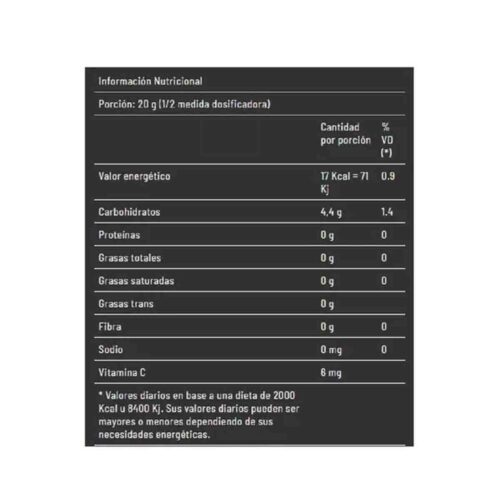 Información Nutricional

Porción: 20 g (1/2 medida dosificadora)

| | Cantidad por porción | % VD (*) |
|---|---|---|
| Valor energético | 17 Kcal = 71 Kj | 0.9 |
| Carbohidratos | 4,4 g | 1.4 |
| Proteínas | 0 g | 0 |
| Grasas totales | 0 g | 0 |
| Grasas saturadas | 0 g | 0 |
| Grasas trans | 0 g | |
| Fibra | 0 g | 0 |
| Sodio | 0 mg | 0 |
| Vitamina C | 6 mg | |

* Valores diarios en base a una dieta de 2000 Kcal u 8400 Kj. Sus valores diarios pueden ser mayores o menores dependiendo de sus necesidades energéticas.